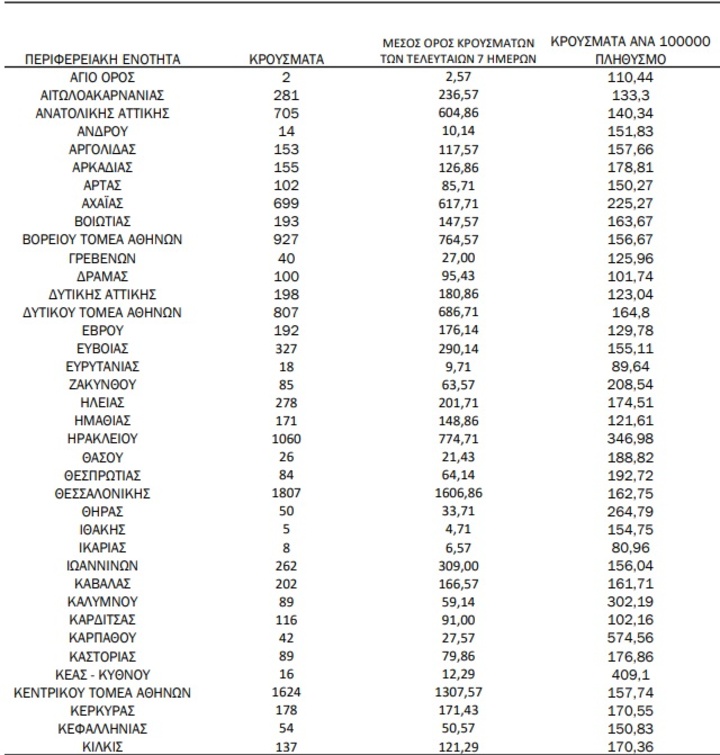 | ΠΕΡΙΦΕΡΕΙΑΚΗ ΕΝΟΤΗΤΑ | ΚΡΟΥΣΜΑΤΑ | ΜΕΣΟΣ ΟΡΟΣ ΚΡΟΥΣΜΑΤΩΝ ΤΩΝ ΤΕΛΕΥΤΑΙΩΝ 7 ΗΜΕΡΩΝ | ΚΡΟΥΣΜΑΤΑ ΑΝΑ 100000 ΠΛΗΘΥΣΜΟ |
|---|---|---|---|
| ΑΓΙΟ ΟΡΟΣ | 2 | 2,57 | 110,44 |
| ΑΙΤΩΛΟΑΚΑΡΝΑΝΙΑΣ | 281 | 236,57 | 133,3 |
| ΑΝΑΤΟΛΙΚΗΣ ΑΤΤΙΚΗΣ | 705 | 604,86 | 140,34 |
| ΑΝΔΡΟΥ | 14 | 10,14 | 151,83 |
| ΑΡΓΟΛΙΔΑΣ | 153 | 117,57 | 157,66 |
| ΑΡΚΑΔΙΑΣ | 155 | 126,86 | 178,81 |
| ΑΡΤΑΣ | 102 | 85,71 | 150,27 |
| ΑΧΑΪΑΣ | 699 | 617,71 | 225,27 |
| ΒΟΙΩΤΙΑΣ | 193 | 147,57 | 163,67 |
| ΒΟΡΕΙΟΥ ΤΟΜΕΑ ΑΘΗΝΩΝ | 927 | 764,57 | 156,67 |
| ΓΡΕΒΕΝΩΝ | 40 | 27,00 | 125,96 |
| ΔΡΑΜΑΣ | 100 | 95,43 | 101,74 |
| ΔΥΤΙΚΗΣ ΑΤΤΙΚΗΣ | 198 | 180,86 | 123,04 |
| ΔΥΤΙΚΟΥ ΤΟΜΕΑ ΑΘΗΝΩΝ | 807 | 686,71 | 164,8 |
| ΕΒΡΟΥ | 192 | 176,14 | 129,78 |
| ΕΥΒΟΙΑΣ | 327 | 290,14 | 155,11 |
| ΕΥΡΥΤΑΝΙΑΣ | 18 | 9,71 | 89,64 |
| ΖΑΚΥΝΘΟΥ | 85 | 63,57 | 208,54 |
| ΗΛΕΙΑΣ | 278 | 201,71 | 174,51 |
| ΗΜΑΘΙΑΣ | 171 | 148,86 | 121,61 |
| ΗΡΑΚΛΕΙΟΥ | 1060 | 774,71 | 346,98 |
| ΘΑΣΟΥ | 26 | 21,43 | 188,82 |
| ΘΕΣΠΡΩΤΙΑΣ | 84 | 64,14 | 192,72 |
| ΘΕΣΣΑΛΟΝΙΚΗΣ | 1807 | 1606,86 | 162,75 |
| ΘΗΡΑΣ | 50 | 33,71 | 264,79 |
| ΙΘΑΚΗΣ | 5 | 4,71 | 154,75 |
| ΙΚΑΡΙΑΣ | 8 | 6,57 | 80,96 |
| ΙΩΑΝΝΙΝΩΝ | 262 | 309,00 | 156,04 |
| ΚΑΒΑΛΑΣ | 202 | 166,57 | 161,71 |
| ΚΑΛΥΜΝΟΥ | 89 | 59,14 | 302,19 |
| ΚΑΡΔΙΤΣΑΣ | 116 | 91,00 | 102,16 |
| ΚΑΡΠΑΘΟΥ | 42 | 27,57 | 574,56 |
| ΚΑΣΤΟΡΙΑΣ | 89 | 79,86 | 176,86 |
| ΚΕΑΣ - ΚΥΘΝΟΥ | 16 | 12,29 | 409,1 |
| ΚΕΝΤΡΙΚΟΥ ΤΟΜΕΑ ΑΘΗΝΩΝ | 1624 | 1307,57 | 157,74 |
| ΚΕΡΚΥΡΑΣ | 178 | 171,43 | 170,55 |
| ΚΕΦΑΛΛΗΝΙΑΣ | 54 | 50,57 | 150,83 |
| ΚΙΛΚΙΣ | 137 | 121,29 | 170,36 |